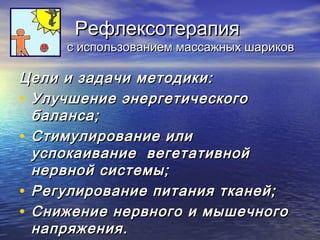 Рефлексотерапия
с использованием массажных шариков

Цели и задачи методики:
• Улучшение энергетического баланса;
• Стимулирование или успокаивание вегетативной нервной системы;
• Регулирование питания тканей;
• Снижение нервного и мышечного напряжения.